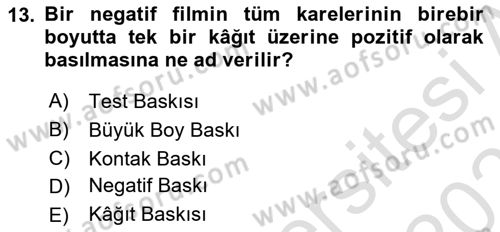 13. Bir negatif filmin tüm karelerinin birebir boyutta tek bir kâğıt üzerine pozitif olarak basılmasına ne ad verilir?

A) Test Baskısı
B) Büyük Boy Baskı
C) Kontak Baskı
D) Negatif Baskı
E) Kâğıt Baskısı

www.aofsoru.com
www.aofsoru.com
www.aofsoru.com
www.aofsoru.com